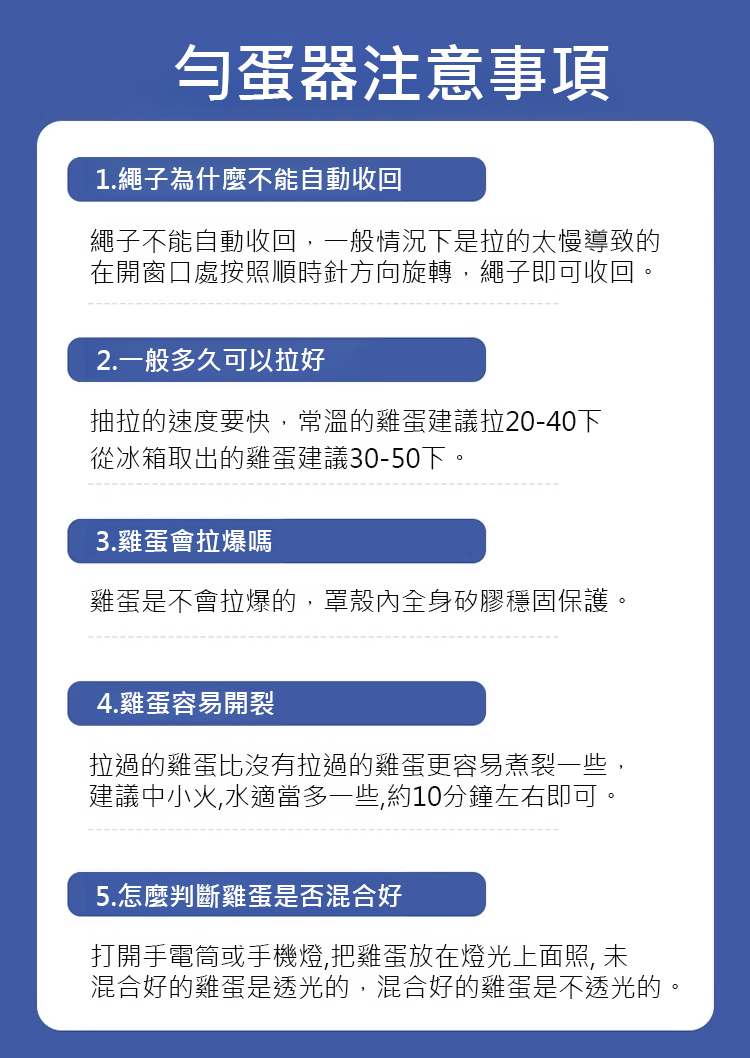 勻蛋器注意事項

1.繩子為什麼不能自動收回

繩子不能自動收回，一般情況下是拉的太慢導致的在開窗口處按照順時針方向旋轉，繩子即可收回。

2.一般多久可以拉好

抽拉的速度要快，常溫的雞蛋建議拉20-40下
從冰箱取出的雞蛋建議30-50下。

3.雞蛋會拉爆嗎

雞蛋是不會拉爆的，罩殼內全身矽膠穩固保護。

4.雞蛋容易開裂

拉過的雞蛋比沒有拉過的雞蛋更容易煮裂一些，建議中小火,水適當多一些,約10分鐘左右即可。

5.怎麼判斷雞蛋是否混合好

打開手電筒或手機燈,把雞蛋放在燈光上面照, 未混合好的雞蛋是透光的，混合好的雞蛋是不透光的。